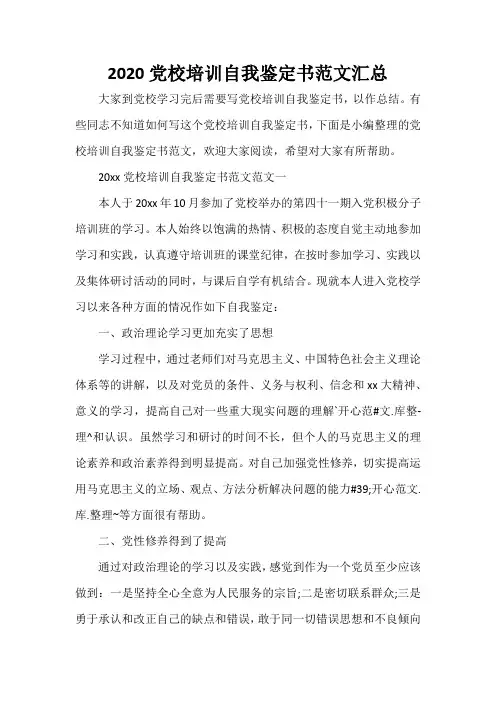 2020 党校培训自我鉴定书范文汇总

大家到党校学习完后需要写党校培训自我鉴定书，以作总结。有些同志不知道如何写这个党校培训自我鉴定书，下面是小编整理的党校培训自我鉴定书范文，欢迎大家阅读，希望对大家有所帮助。

20xx 党校培训自我鉴定书范文范文一

本人于 20xx 年 10 月参加了党校举办的第四十一期入党积极分子培训班的学习。本人始终以饱满的热情、积极的态度自觉主动地参加学习和实践，认真遵守培训班的课堂纪律，在按时参加学习、实践以及集体研讨活动的同时，与课后自学有机结合。现就本人进入党校学习以来各种方面的情况作如下自我鉴定：

一、政治理论学习更加充实了思想

学习过程中，通过老师们对马克思主义、中国特色社会主义理论体系等的讲解，以及对党员的条件、义务与权利、信念和 xx 大精神、意义的学习，提高自己对一些重大现实问题的理解`开心范#文.库整-理^和认识。虽然学习和研讨的时间不长，但个人的马克思主义的理论素养和政治素养得到明显提高。对自己加强党性修养，切实提高运用马克思主义的立场、观点、方法分析解决问题的能力#39;开心范文.库.整理~等方面很有帮助。

二、党性修养得到了提高

通过对政治理论的学习以及实践，感觉到作为一个党员至少应该做到：一是坚持全心全意为人民服务的宗旨;二是密切联系群众;三是勇于承认和改正自己的缺点和错误，敢于同一切错误思想和不良倾向